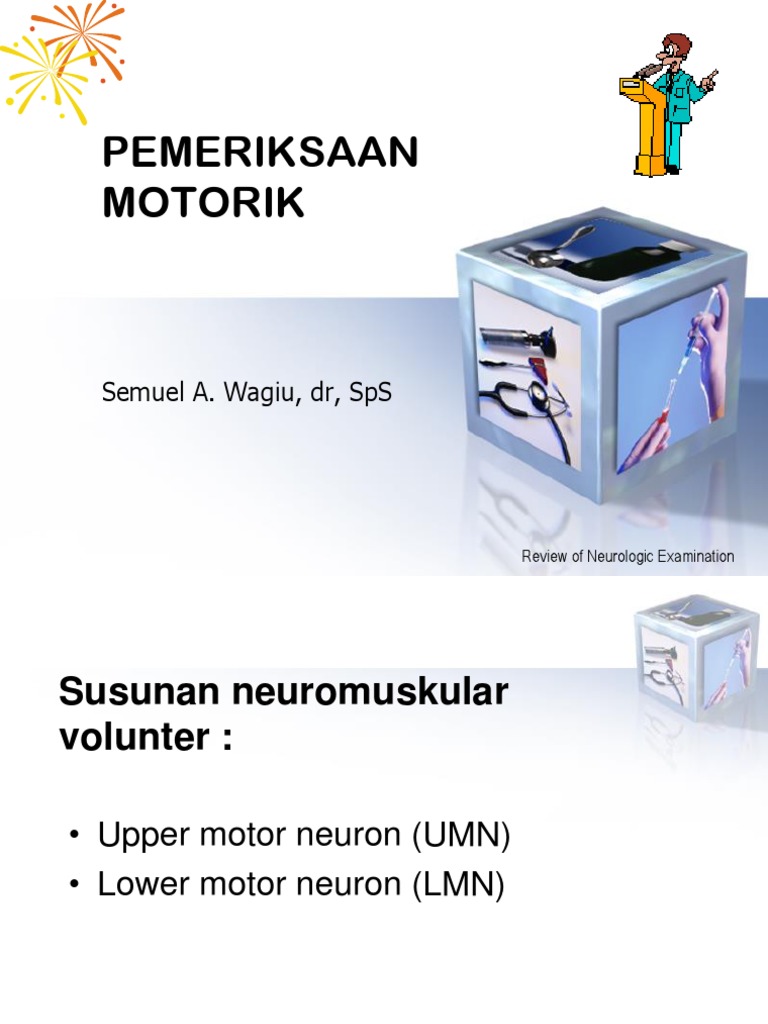 PEMERIKSAAN MOTORIK

Semuel A. Wagiu, dr, SpS

Review of Neurologic Examination

Susunan neuromuskular volunter :

• Upper motor neuron (UMN)
• Lower motor neuron (LMN)